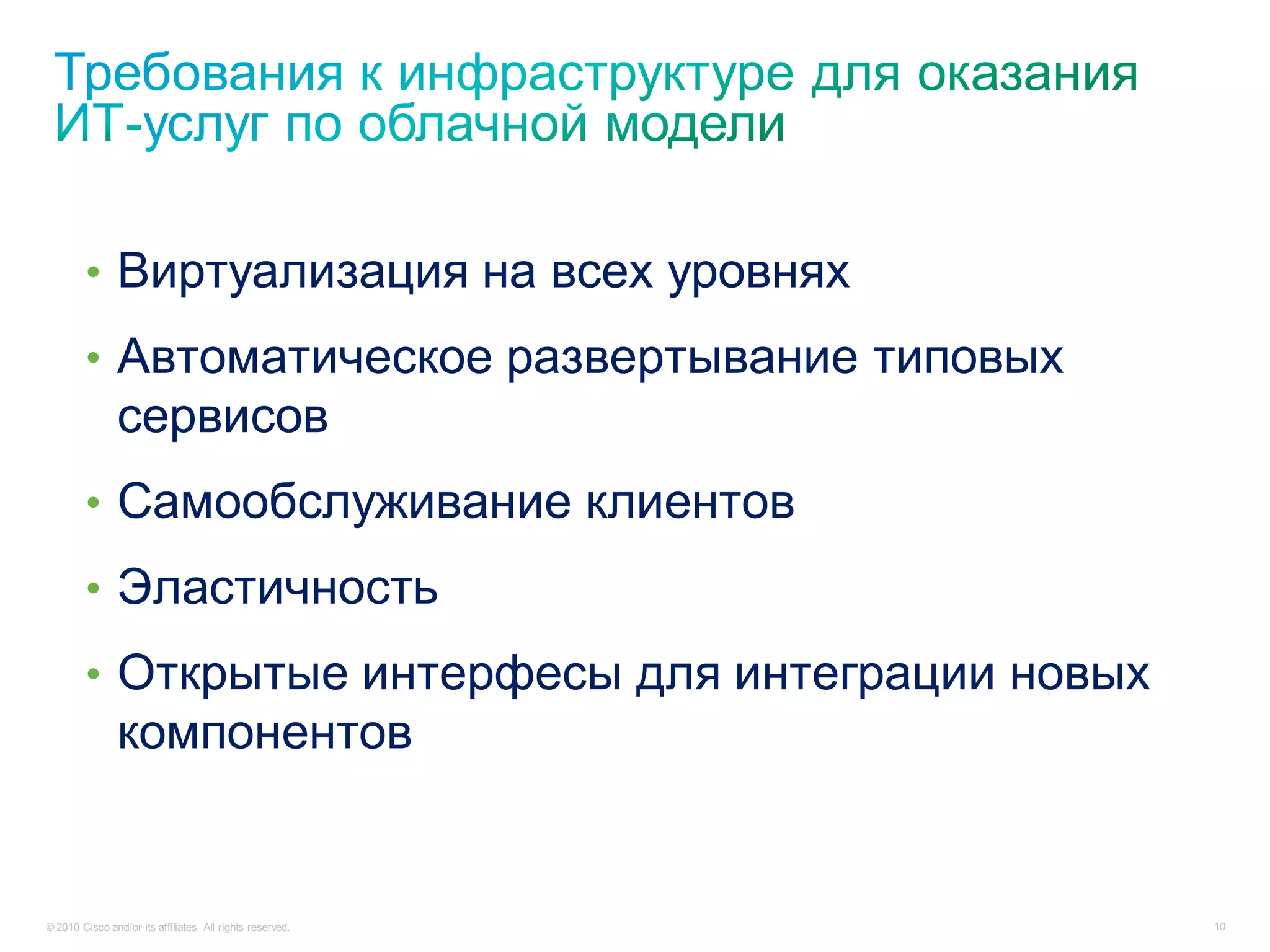 Требования к инфраструктуре для оказания ИТ-услуг по облачной модели

• Виртуализация на всех уровнях
• Автоматическое развертывание типовых сервисов
• Самообслуживание клиентов
• Эластичность
• Открытые интерфесы для интеграции новых компонентов

© 2010 Cisco and/or its affiliates. All rights reserved.

10